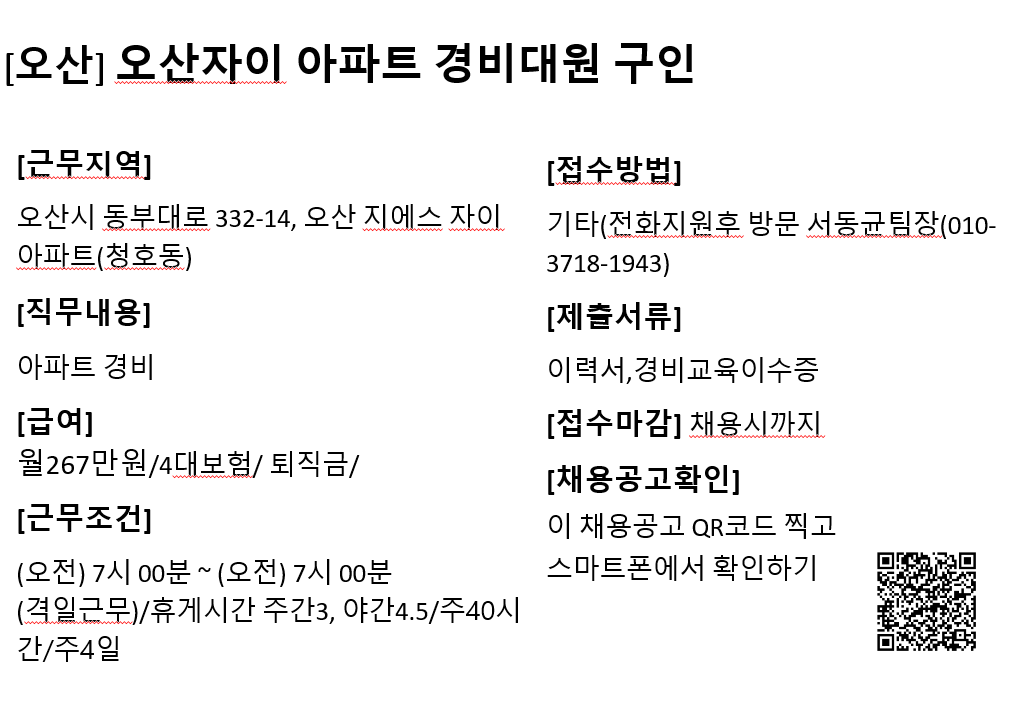 [오산] 오산자이 아파트 경비대원 구인

[근무지역]

오산시 동부대로 332-14, 오산 지에스 자이 아파트(청호동)

[직무내용]

아파트 경비

[급여]

월267만원/4대보험/ 퇴직금/

[근무조건]

(오전) 7시 00분 ~ (오전) 7시 00분 (격일근무)/휴게시간 주간3, 야간4.5/주40시간/주4일

[접수방법]

기타(전화지원후 방문 서동균팀장(010-3718-1943)

[제출서류]

이력서,경비교육이수증

[접수마감] 채용시까지

[채용공고확인]

이 채용공고 QR코드 찍고 스마트폰에서 확인하기